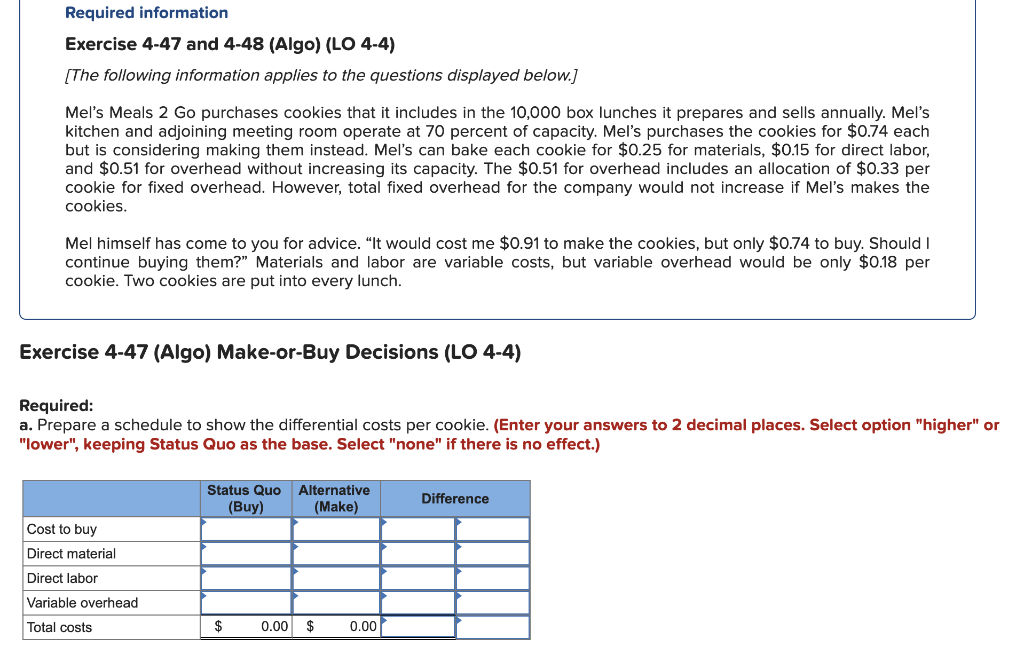 Required information

Exercise 4-47 and 4-48 (Algo) (LO 4-4)

[The following information applies to the questions displayed below.]

Mel's Meals 2 Go purchases cookies that it includes in the 10,000 box lunches it prepares and sells annually. Mel's kitchen and adjoining meeting room operate at 70 percent of capacity. Mel's purchases the cookies for \$0.74 each but is considering making them instead. Mel's can bake each cookie for \$0.25 for materials, \$0.15 for direct labor, and \$0.51 for overhead without increasing its capacity. The \$0.51 for overhead includes an allocation of \$0.33 per cookie for fixed overhead. However, total fixed overhead for the company would not increase if Mel's makes the cookies.

Mel himself has come to you for advice. "It would cost me \$0.91 to make the cookies, but only \$0.74 to buy. Should I continue buying them?" Materials and labor are variable costs, but variable overhead would be only \$0.18 per cookie. Two cookies are put into every lunch.

Exercise 4-47 (Algo) Make-or-Buy Decisions (LO 4-4)

Required:
a. Prepare a schedule to show the differential costs per cookie. (Enter your answers to 2 decimal places. Select option "higher" or "lower", keeping Status Quo as the base. Select "none" if there is no effect.)

| | Status Quo (Buy) | Alternative (Make) | Difference | |
|---|---|---|---|---|
| Cost to buy | | | | |
| Direct material | | | | |
| Direct labor | | | | |
| Variable overhead | | | | |
| Total costs | \$ 0.00 | \$ 0.00 | | |